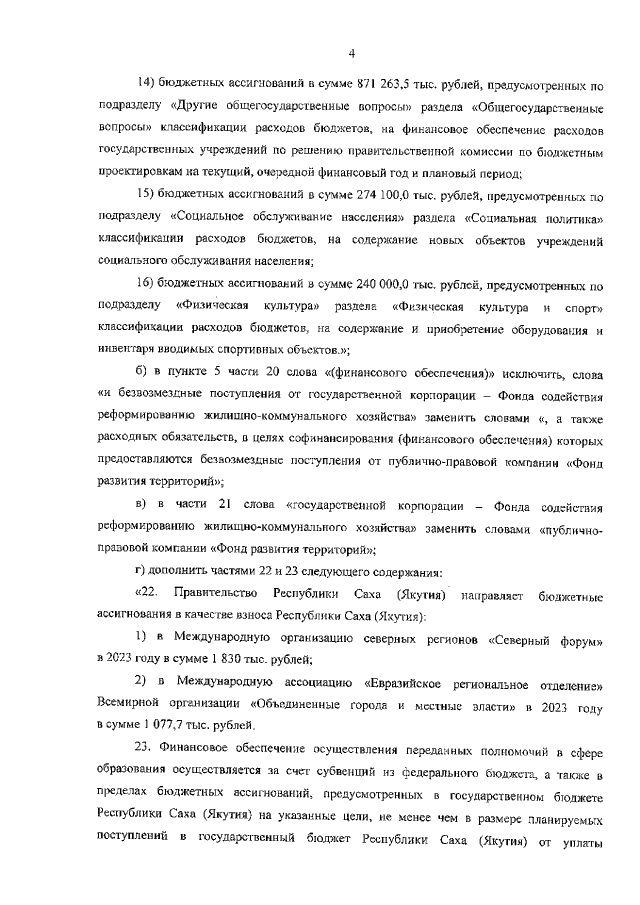 4

14) бюджетных ассигнований в сумме 871 263,5 тыс. рублей, предусмотренных по подразделу «Другие общегосударственные вопросы» раздела «Общегосударственные вопросы» классификации расходов бюджетов, на финансовое обеспечение расходов государственных учреждений по решению правительственной комиссии по бюджетным проектировкам на текущий, очередной финансовый год и плановый период;

15) бюджетных ассигнований в сумме 274 100,0 тыс. рублей, предусмотренных по подразделу «Социальное обслуживание населения» раздела «Социальная политика» классификации расходов бюджетов, на содержание новых объектов учреждений социального обслуживания населения;

16) бюджетных ассигнований в сумме 240 000,0 тыс. рублей, предусмотренных по подразделу «Физическая культура» раздела «Физическая культура и спорт» классификации расходов бюджетов, на содержание и приобретение оборудования и инвентаря вводимых спортивных объектов.»;

б) в пункте 5 части 20 слова «(финансового обеспечения)» исключить, слова «и безвозмездные поступления от государственной корпорации – Фонда содействия реформированию жилищно-коммунального хозяйства» заменить словами «, а также расходных обязательств, в целях софинансирования (финансового обеспечения) которых предоставляются безвозмездные поступления от публично-правовой компании «Фонд развития территорий»;

в) в части 21 слова «государственной корпорации – Фонда содействия реформированию жилищно-коммунального хозяйства» заменить словами «публично-правовой компании «Фонд развития территорий»;

г) дополнить частями 22 и 23 следующего содержания:

«22. Правительство Республики Саха (Якутия) направляет бюджетные ассигнования в качестве взноса Республики Саха (Якутия):

1) в Международную организацию северных регионов «Северный форум» в 2023 году в сумме 1 830 тыс. рублей;

2) в Международную ассоциацию «Евразийское региональное отделение» Всемирной организации «Объединенные города и местные власти» в 2023 году в сумме 1 077,7 тыс. рублей.

23. Финансовое обеспечение осуществления переданных полномочий в сфере образования осуществляется за счет субвенций из федерального бюджета, а также в пределах бюджетных ассигнований, предусмотренных в государственном бюджете Республики Саха (Якутия) на указанные цели, не менее чем в размере планируемых поступлений в государственный бюджет Республики Саха (Якутия) от уплаты